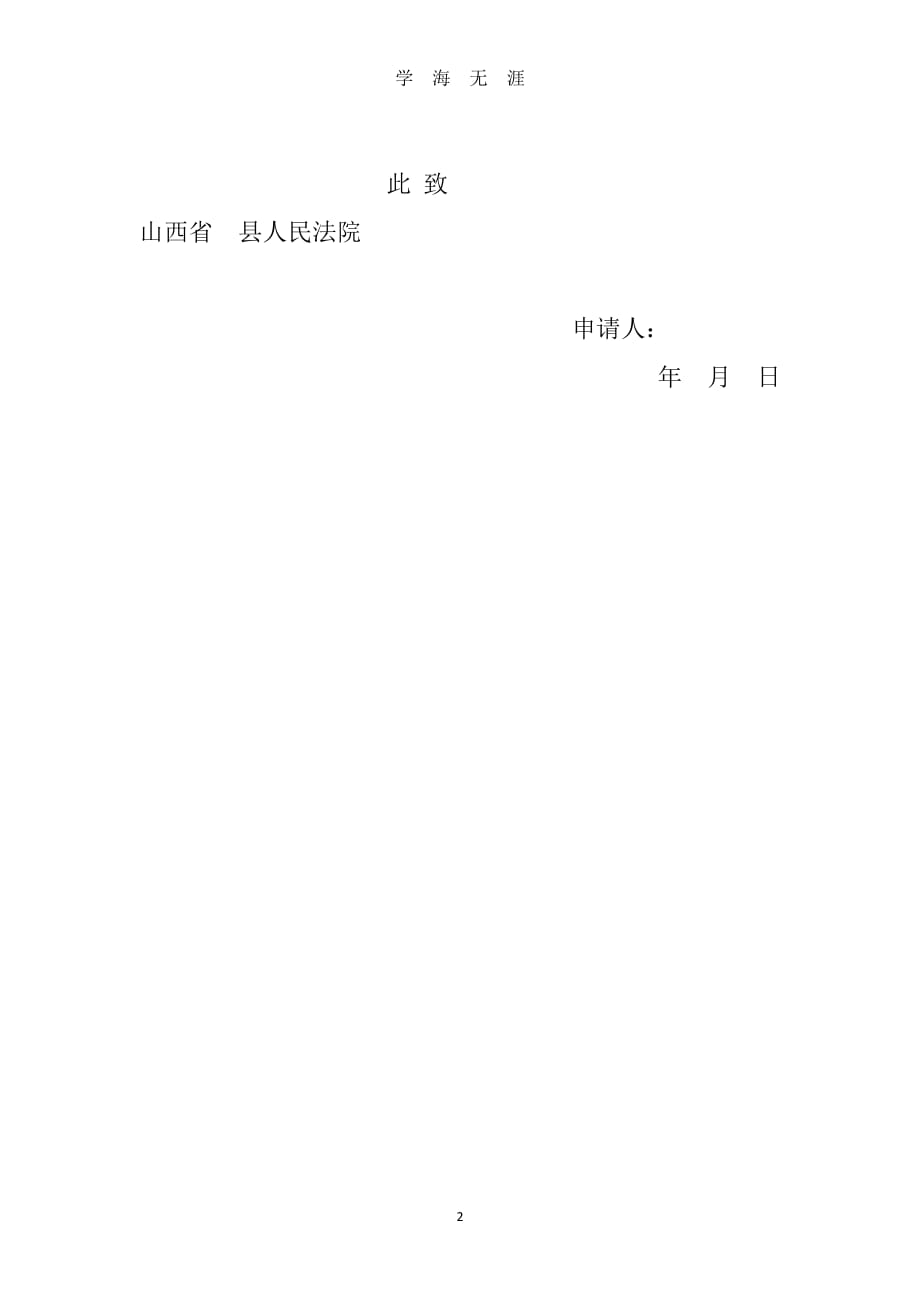 学 海 无 涯

此 致

山西省　县人民法院

申请人：

年　月　日

2